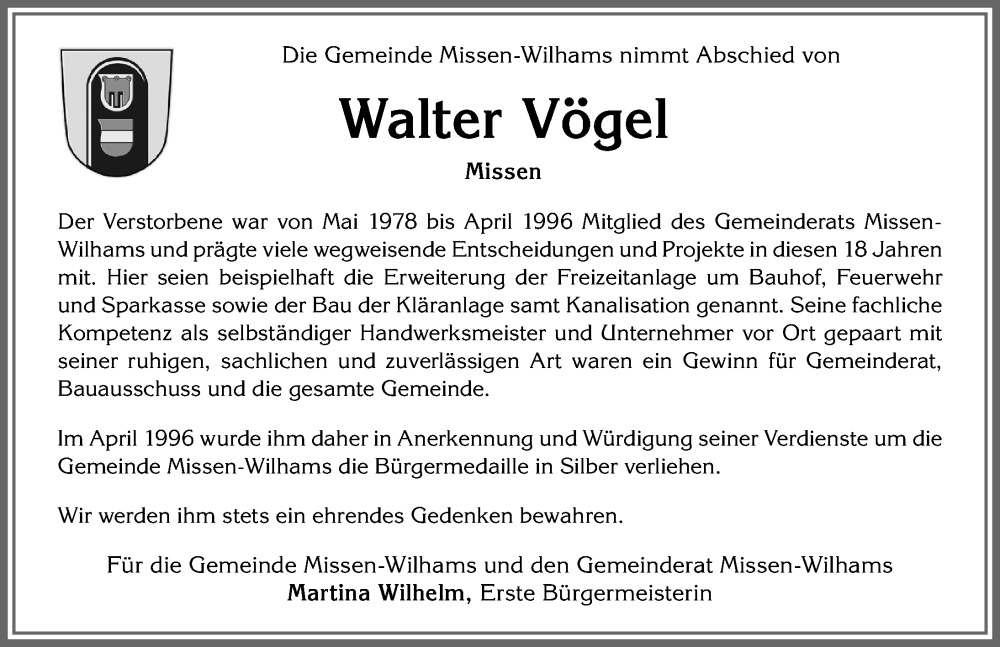 Die Gemeinde Missen-Wilhams nimmt Abschied von

Walter Vögel

Missen

Der Verstorbene war von Mai 1978 bis April 1996 Mitglied des Gemeinderats Missen-Wilhams und prägte viele wegweisende Entscheidungen und Projekte in diesen 18 Jahren mit. Hier seien beispielhaft die Erweiterung der Freizeitanlage um Bauhof, Feuerwehr und Sparkasse sowie der Bau der Kläranlage samt Kanalisation genannt. Seine fachliche Kompetenz als selbständiger Handwerksmeister und Unternehmer vor Ort gepaart mit seiner ruhigen, sachlichen und zuverlässigen Art waren ein Gewinn für Gemeinderat, Bauausschuss und die gesamte Gemeinde.

Im April 1996 wurde ihm daher in Anerkennung und Würdigung seiner Verdienste um die Gemeinde Missen-Wilhams die Bürgermedaille in Silber verliehen.

Wir werden ihm stets ein ehrendes Gedenken bewahren.

Für die Gemeinde Missen-Wilhams und den Gemeinderat Missen-Wilhams
Martina Wilhelm, Erste Bürgermeisterin